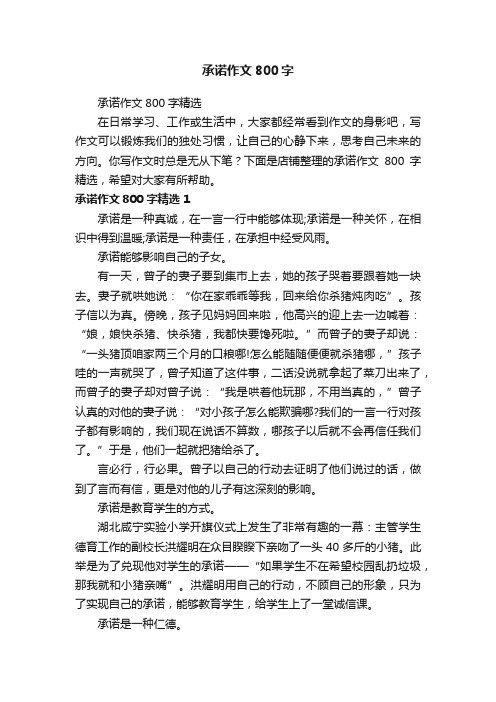 承诺作文 800 字

承诺作文 800 字精选

在日常学习、工作或生活中，大家都经常看到作文的身影吧，写作文可以锻炼我们的独处习惯，让自己的心静下来，思考自己未来的方向。你写作文时总是无从下笔？下面是店铺整理的承诺作文 800 字精选，希望对大家有所帮助。

承诺作文 800 字精选 1

承诺是一种真诚，在一言一行中能够体现;承诺是一种关怀，在相识中得到温暖;承诺是一种责任，在承担中经受风雨。

承诺能够影响自己的子女。

有一天，曾子的妻子要到集市上去，她的孩子哭着要跟着她一块去。妻子就哄她说：“你在家乖乖等我，回来给你杀猪炖肉吃”。孩子信以为真。傍晚，孩子见妈妈回来啦，他高兴的迎上去一边喊着：“娘，娘快杀猪、快杀猪，我都快要馋死啦。”而曾子的妻子却说：“一头猪顶咱家两三个月的口粮哪!怎么能随随便便就杀猪哪，”孩子哇的一声就哭了，曾子知道了这件事，二话没说就拿起了菜刀出来了，而曾子的妻子却对曾子说：“我是哄着他玩那，不用当真的，”曾子认真的对他的妻子说：“对小孩子怎么能欺骗哪?我们的一言一行对孩子都有影响的，我们现在说话不算数，哪孩子以后就不会再信任我们了。”于是，他们一起就把猪给杀了。

言必行，行必果。曾子以自己的行动去证明了他们说过的话，做到了言而有信，更是对他的儿子有这深刻的影响。

承诺是教育学生的方式。

湖北咸宁实验小学开旗仪式上发生了非常有趣的一幕：主管学生德育工作的副校长洪耀明在众目睽睽下亲吻了一头 40 多斤的小猪。此举是为了兑现他对学生的承诺——“如果学生不在希望校园乱扔垃圾，那我就和小猪亲嘴”。洪耀明用自己的行动，不顾自己的形象，只为了实现自己的承诺，能够教育学生，给学生上了一堂诚信课。

承诺是一种仁德。